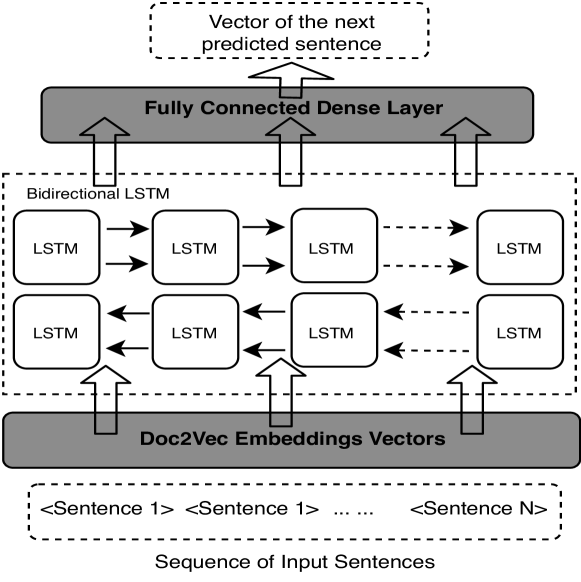 Vector of the next predicted sentence

Fully Connected Dense Layer

Bidirectional LSTM

LSTM

LSTM

LSTM

LSTM

LSTM

LSTM

LSTM

LSTM

Doc2Vec Embeddings Vectors

<Sentence 1> <Sentence 1> ... ... <Sentence N>

Sequence of Input Sentences